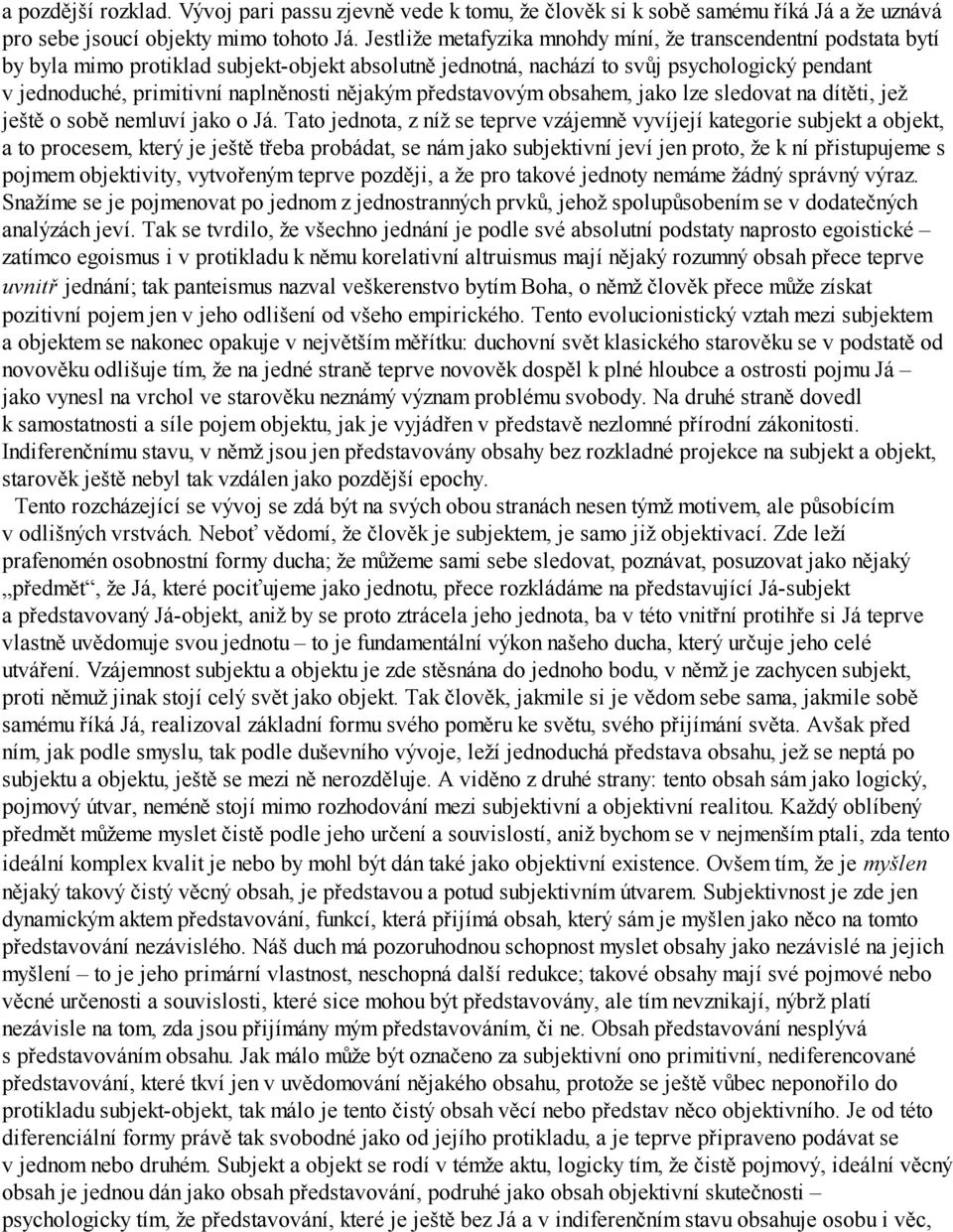 a pozdější rozklad. Vývoj pari passu zjevně vede k tomu, že člověk si k sobě samému říká Já a že uznává pro sebe jsoucí objekty mimo tohoto Já. Jestliže metafyzika mnohdy míní, že transcendentní podstata bytí by byla mimo protiklad subjekt-objekt absolutně jednotná, nachází to svůj psychologický pendant v jednoduché, primitivní naplněnosti nějakým představovým obsahem, jako lze sledovat na dítěti, jež ještě o sobě nemluví jako o Já. Tato jednota, z níž se teprve vzájemně vyvíjejí kategorie subjekt a objekt, a to procesem, který je ještě třeba probádat, se nám jako subjektivní jeví jen proto, že k ní přistupujeme s pojmem objektivity, vytvořeným teprve později, a že pro takové jednoty nemáme žádný správný výraz. Snažíme se je pojmenovat po jednom z jednostranných prvků, jehož spolupůsobením se v dodatečných analýzách jeví. Tak se tvrdilo, že všechno jednání je podle své absolutní podstaty naprosto egoistické – zatímco egoismus i v protikladu k němu korelativní altruismus mají nějaký rozumný obsah přece teprve uvnitř jednání; tak panteismus nazval veškerenstvo bytím Boha, o němž člověk přece může získat pozitivní pojem jen v jeho odlišení od všeho empirického. Tento evolucionistický vztah mezi subjektem a objektem se nakonec opakuje v největším měřítku: duchovní svět klasického starověku se v podstatě od novověku odlišuje tím, že na jedné straně teprve novověk dospěl k plné hloubce a ostrosti pojmu Já – jako vynesl na vrchol ve starověku neznámý význam problému svobody. Na druhé straně dovedl k samostatnosti a síle pojem objektu, jak je vyjádřen v představě nezlomné přírodní zákonitosti. Indiferenčnímu stavu, v němž jsou jen představovány obsahy bez rozkladné projekce na subjekt a objekt, starověk ještě nebyl tak vzdálen jako pozdější epochy.

Tento rozcházející se vývoj se zdá být na svých obou stranách nesen týmž motivem, ale působícím v odlišných vrstvách. Neboť vědomí, že člověk je subjektem, je samo již objektivací. Zde leží prafenomén osobnostní formy ducha; že můžeme sami sebe sledovat, poznávat, posuzovat jako nějaký „předmět“, že Já, které pociťujeme jako jednotu, přece rozkládáme na představující Já-subjekt a představovaný Já-objekt, aniž by se proto ztrácela jeho jednota, ba v této vnitřní protihře si Já teprve vlastně uvědomuje svou jednotu – to je fundamentální výkon našeho ducha, který určuje jeho celé utváření. Vzájemnost subjektu a objektu je zde stěsnána do jednoho bodu, v němž je zachycen subjekt, proti němuž jinak stojí celý svět jako objekt. Tak člověk, jakmile si je vědom sebe sama, jakmile sobě samému říká Já, realizoval základní formu svého poměru ke světu, svého přijímání světa. Avšak před ním, jak podle smyslu, tak podle duševního vývoje, leží jednoduchá představa obsahu, jež se neptá po subjektu a objektu, ještě se mezi ně nerozděluje. A viděno z druhé strany: tento obsah sám jako logický, pojmový útvar, neméně stojí mimo rozhodování mezi subjektivní a objektivní realitou. Každý oblíbený předmět můžeme myslet čistě podle jeho určení a souvislostí, aniž bychom se v nejmenším ptali, zda tento ideální komplex kvalit je nebo by mohl být dán také jako objektivní existence. Ovšem tím, že je myšlen nějaký takový čistý věcný obsah, je představou a potud subjektivním útvarem. Subjektivnost je zde jen dynamickým aktem představování, funkcí, která přijímá obsah, který sám je myšlen jako něco na tomto představování nezávislého. Náš duch má pozoruhodnou schopnost myslet obsahy jako nezávislé na jejich myšlení – to je jeho primární vlastnost, neschopná další redukce; takové obsahy mají své pojmové nebo věcné určenosti a souvislosti, které sice mohou být představovány, ale tím nevznikají, nýbrž platí nezávisle na tom, zda jsou přijímány mým představováním, či ne. Obsah představování nesplývá s představováním obsahu. Jak málo může být označeno za subjektivní ono primitivní, nediferencované představování, které tkví jen v uvědomování nějakého obsahu, protože se ještě vůbec neponořilo do protikladu subjekt-objekt, tak málo je tento čistý obsah věcí nebo představ něco objektivního. Je od této diferenciální formy právě tak svobodné jako od jejího protikladu, a je teprve připraveno podávat se v jednom nebo druhém. Subjekt a objekt se rodí v témže aktu, logicky tím, že čistě pojmový, ideální věcný obsah je jednou dán jako obsah představování, podruhé jako obsah objektivní skutečnosti – psychologicky tím, že představování, které je ještě bez Já a v indiferenčním stavu obsahuje osobu i věc,